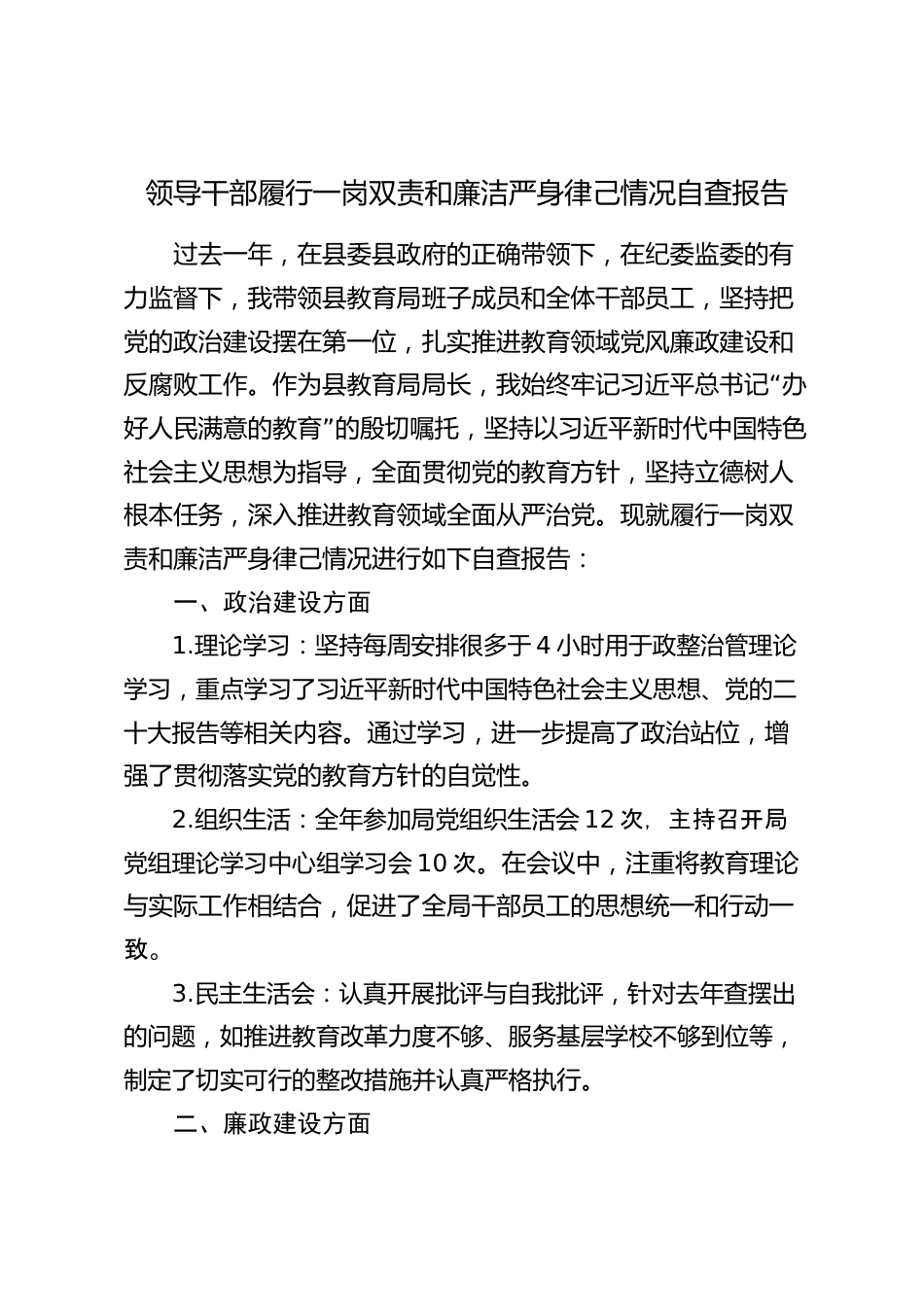 领导干部履行一岗双责和廉洁严身律己情况自查报告

过去一年，在县委县政府的正确带领下，在纪委监委的有力监督下，我带领县教育局班子成员和全体干部员工，坚持把党的政治建设摆在第一位，扎实推进教育领域党风廉政建设和反腐败工作。作为县教育局局长，我始终牢记习近平总书记“办好人民满意的教育”的殷切嘱托，坚持以习近平新时代中国特色社会主义思想为指导，全面贯彻党的教育方针，坚持立德树人根本任务，深入推进教育领域全面从严治党。现就履行一岗双责和廉洁严身律己情况进行如下自查报告：

一、政治建设方面

1.理论学习：坚持每周安排很多于4小时用于政整治管理论学习，重点学习了习近平新时代中国特色社会主义思想、党的二十大报告等相关内容。通过学习，进一步提高了政治站位，增强了贯彻落实党的教育方针的自觉性。

2.组织生活：全年参加局党组织生活会12次，主持召开局党组理论学习中心组学习会10次。在会议中，注重将教育理论与实际工作相结合，促进了全局干部员工的思想统一和行动一致。

3.民主生活会：认真开展批评与自我批评，针对去年查摆出的问题，如推进教育改革力度不够、服务基层学校不够到位等，制定了切实可行的整改措施并认真严格执行。

二、廉政建设方面